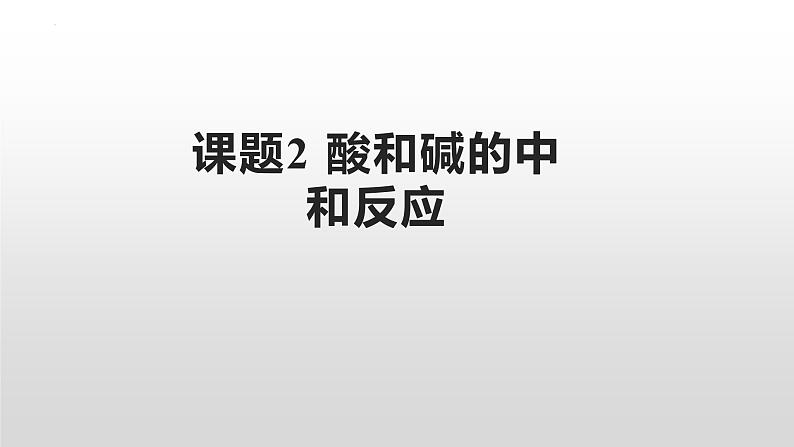 课题2 酸和碱的中和反应